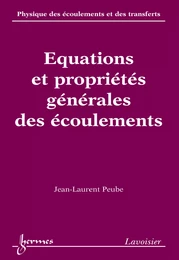 Physique des écoulements et des transferts

Equations et propriétés générales des écoulements

Jean-Laurent Peube

hermes

Lavoisier